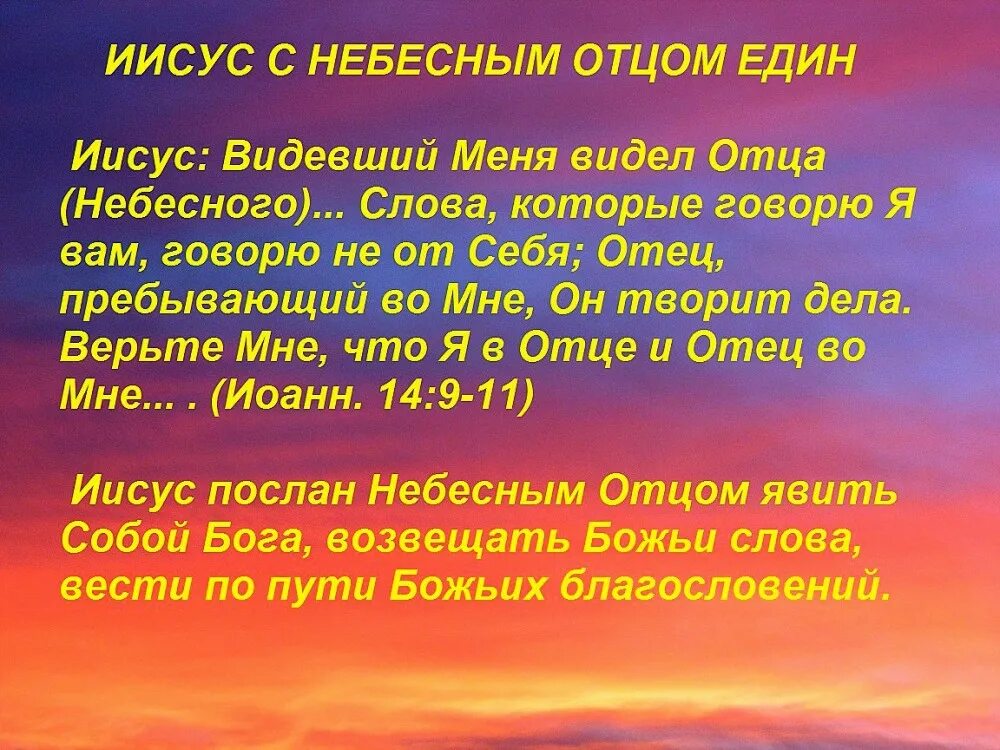 ИИСУС С НЕБЕСНЫМ ОТЦОМ ЕДИН

Иисус: Видевший Меня видел Отца (Небесного)... Слова, которые говорю Я вам, говорю не от Себя; Отец, пребывающий во Мне, Он творит дела. Верьте Мне, что Я в Отце и Отец во Мне... . (Иоанн. 14:9-11)

Иисус послан Небесным Отцом явить Собой Бога, возвещать Божьи слова, вести по пути Божьих благословений.